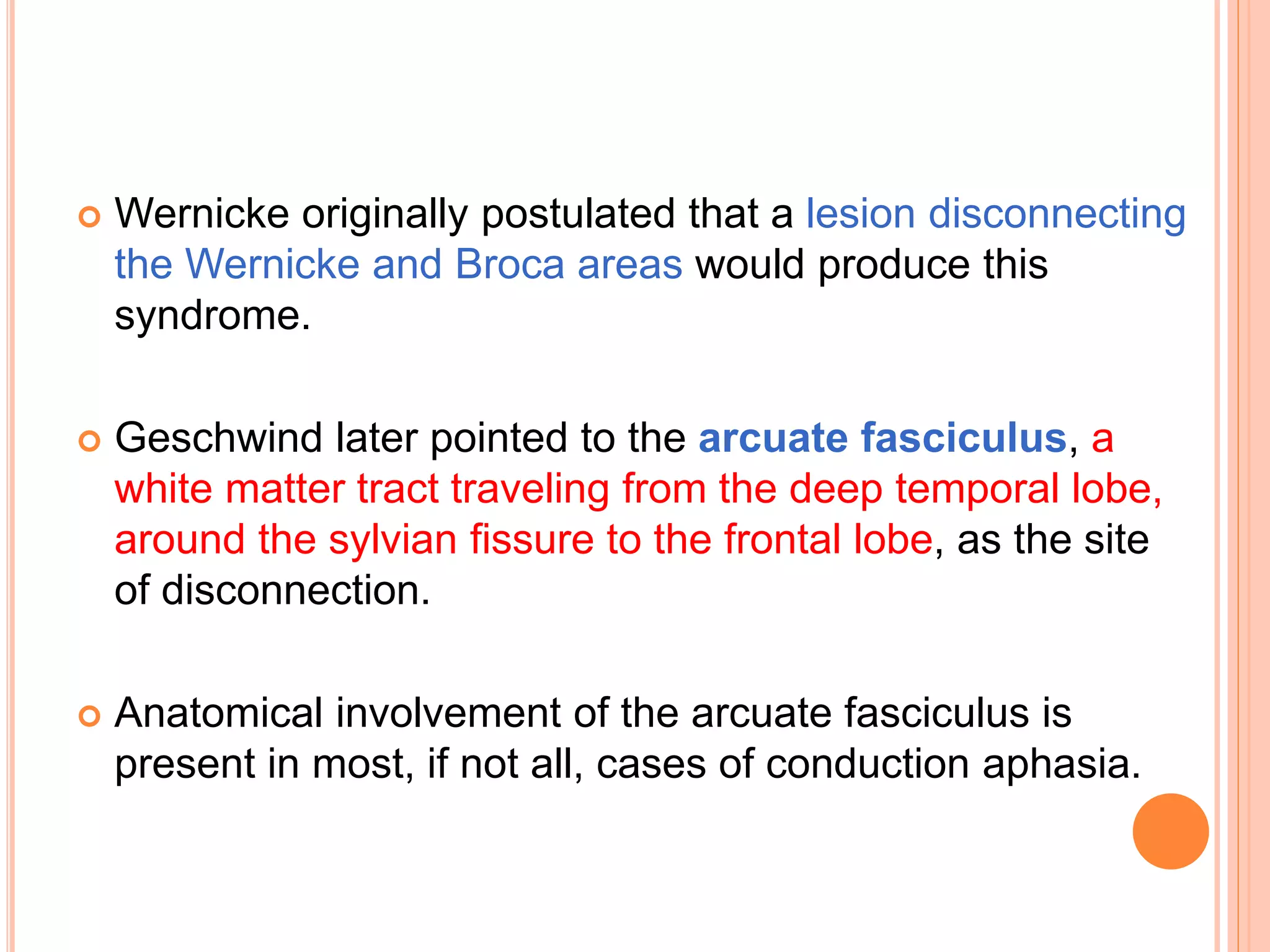 Wernicke originally postulated that a lesion disconnecting the Wernicke and Broca areas would produce this syndrome.

Geschwind later pointed to the arcuate fasciculus, a white matter tract traveling from the deep temporal lobe, around the sylvian fissure to the frontal lobe, as the site of disconnection.

Anatomical involvement of the arcuate fasciculus is present in most, if not all, cases of conduction aphasia.